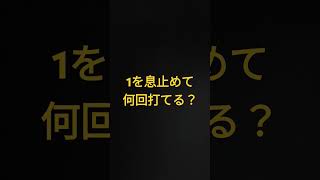 1を息止めて
何回打てる？